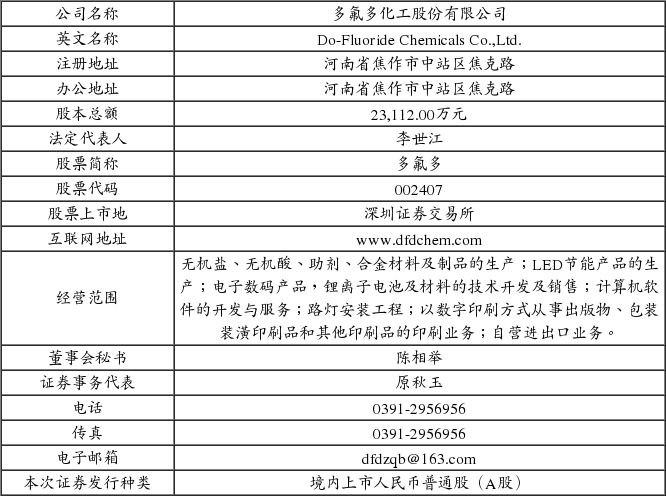 | 公司名称 | 多氟多化工股份有限公司 |
|---|---|
| 英文名称 | Do-Fluoride Chemicals Co.,Ltd. |
| 注册地址 | 河南省焦作市中站区焦克路 |
| 办公地址 | 河南省焦作市中站区焦克路 |
| 股本总额 | 23,112.00万元 |
| 法定代表人 | 李世江 |
| 股票简称 | 多氟多 |
| 股票代码 | 002407 |
| 股票上市地 | 深圳证券交易所 |
| 互联网地址 | www.dfdchem.com |
| 经营范围 | 无机盐、无机酸、助剂、合金材料及制品的生产；LED节能产品的生产；电子数码产品，锂离子电池及材料的技术开发及销售；计算机软件的开发与服务；路灯安装工程；以数字印刷方式从事出版物、包装装潢印刷品和其他印刷品的印刷业务；自营进出口业务。 |
| 董事会秘书 | 陈相举 |
| 证券事务代表 | 原秋玉 |
| 电话 | 0391-2956956 |
| 传真 | 0391-2956956 |
| 电子邮箱 | dfdzqb@163.com |
| 本次证券发行种类 | 境内上市人民币普通股（A股） |